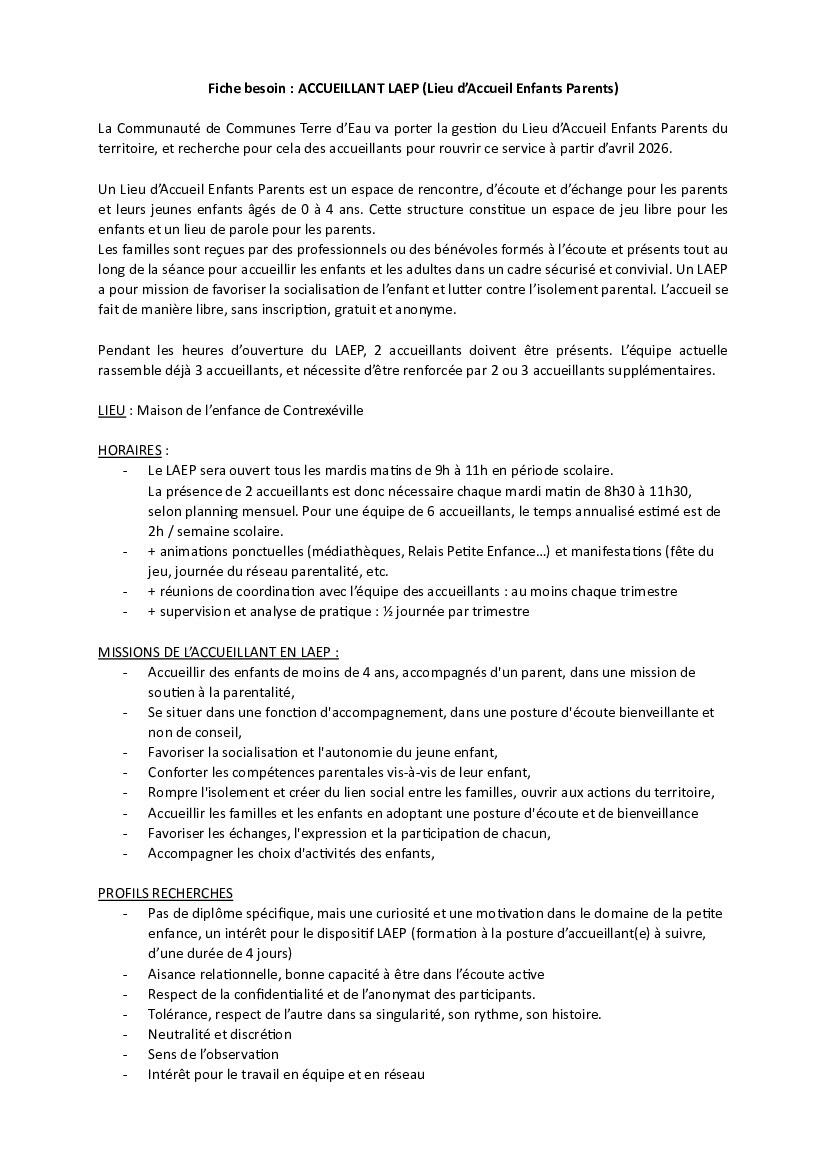 Fiche besoin : ACCUEILLANT LAEP (Lieu d'Accueil Enfants Parents)

La Communauté de Communes Terre d'Eau va porter la gestion du Lieu d'Accueil Enfants Parents du territoire, et recherche pour cela des accueillants pour rouvrir ce service à partir d'avril 2026.

Un Lieu d'Accueil Enfants Parents est un espace de rencontre, d'écoute et d'échange pour les parents et leurs jeunes enfants âgés de 0 à 4 ans. Cette structure constitue un espace de jeu libre pour les enfants et un lieu de parole pour les parents.
Les familles sont reçues par des professionnels ou des bénévoles formés à l'écoute et présents tout au long de la séance pour accueillir les enfants et les adultes dans un cadre sécurisé et convivial. Un LAEP a pour mission de favoriser la socialisation de l'enfant et lutter contre l'isolement parental. L'accueil se fait de manière libre, sans inscription, gratuit et anonyme.

Pendant les heures d'ouverture du LAEP, 2 accueillants doivent être présents. L'équipe actuelle rassemble déjà 3 accueillants, et nécessite d'être renforcée par 2 ou 3 accueillants supplémentaires.

LIEU : Maison de l'enfance de Contrexéville

HORAIRES :
- Le LAEP sera ouvert tous les mardis matins de 9h à 11h en période scolaire.
La présence de 2 accueillants est donc nécessaire chaque mardi matin de 8h30 à 11h30, selon planning mensuel. Pour une équipe de 6 accueillants, le temps annualisé estimé est de 2h / semaine scolaire.
- + animations ponctuelles (médiathèques, Relais Petite Enfance…) et manifestations (fête du jeu, journée du réseau parentalité, etc.
- + réunions de coordination avec l'équipe des accueillants : au moins chaque trimestre
- + supervision et analyse de pratique : ½ journée par trimestre

MISSIONS DE L'ACCUEILLANT EN LAEP :
- Accueillir des enfants de moins de 4 ans, accompagnés d'un parent, dans une mission de soutien à la parentalité,
- Se situer dans une fonction d'accompagnement, dans une posture d'écoute bienveillante et non de conseil,
- Favoriser la socialisation et l'autonomie du jeune enfant,
- Conforter les compétences parentales vis-à-vis de leur enfant,
- Rompre l'isolement et créer du lien social entre les familles, ouvrir aux actions du territoire,
- Accueillir les familles et les enfants en adoptant une posture d'écoute et de bienveillance
- Favoriser les échanges, l'expression et la participation de chacun,
- Accompagner les choix d'activités des enfants,

PROFILS RECHERCHES
- Pas de diplôme spécifique, mais une curiosité et une motivation dans le domaine de la petite enfance, un intérêt pour le dispositif LAEP (formation à la posture d'accueillant(e) à suivre, d'une durée de 4 jours)
- Aisance relationnelle, bonne capacité à être dans l'écoute active
- Respect de la confidentialité et de l'anonymat des participants.
- Tolérance, respect de l'autre dans sa singularité, son rythme, son histoire.
- Neutralité et discrétion
- Sens de l'observation
- Intérêt pour le travail en équipe et en réseau